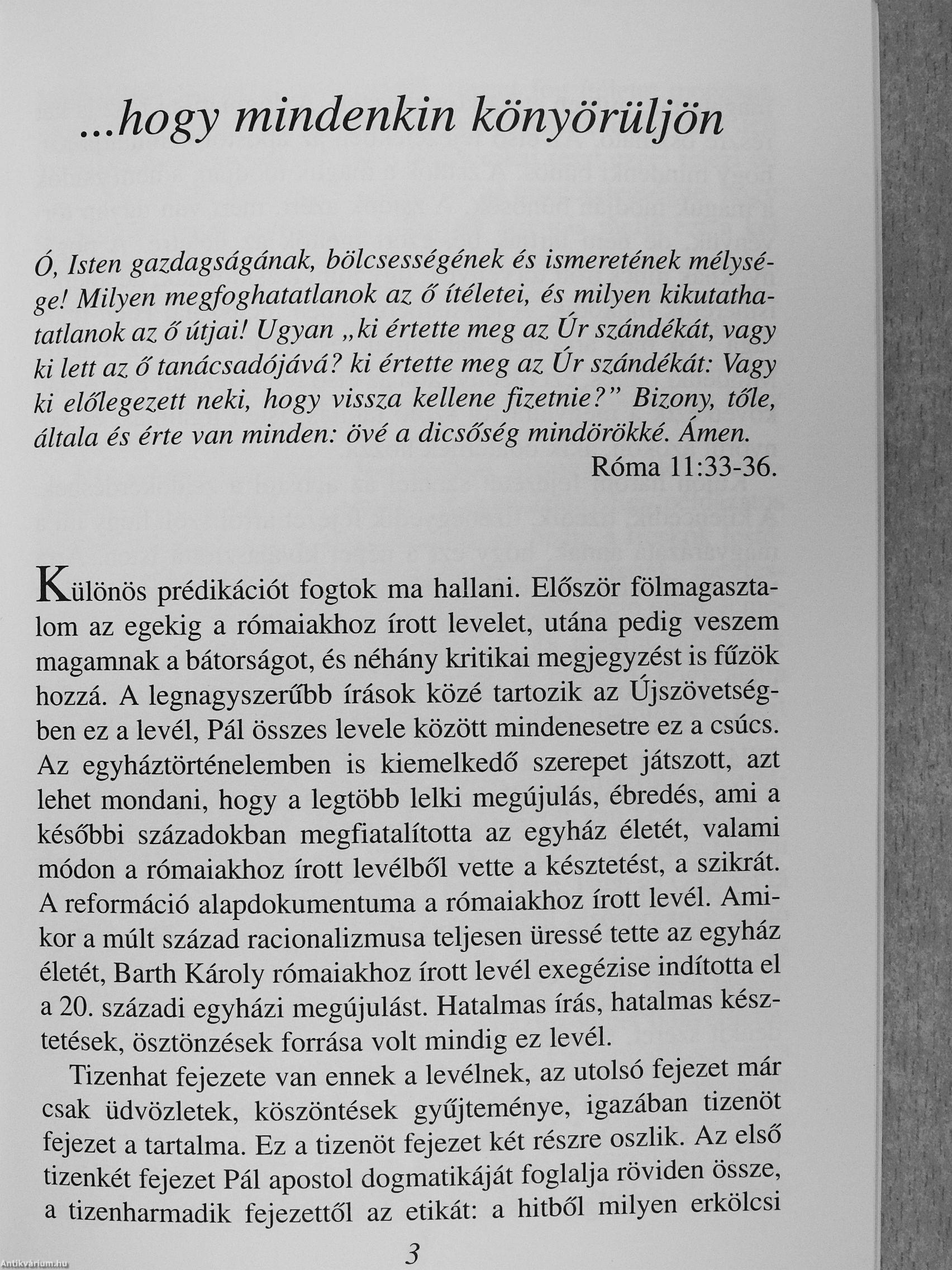 ...hogy mindenkin könyörüljön

Ó, Isten gazdagságának, bölcsességének és ismeretének mélysége! Milyen megfoghatatlanok az ő ítéletei, és milyen kikutathatatlanok az ő útjai! Ugyan „ki értette meg az Úr szándékát, vagy ki lett az ő tanácsadójává? ki értette meg az Úr szándékát: Vagy ki előlegezett neki, hogy vissza kellene fizetnie?” Bizony, tőle, általa és érte van minden: övé a dicsőség mindörökké. Ámen.
Róma 11:33-36.

Különös prédikációt fogtok ma hallani. Először fölmagasztalom az egekig a rómaiakhoz írott levelet, utána pedig veszem magamnak a bátorságot, és néhány kritikai megjegyzést is fűzök hozzá. A legnagyszerűbb írások közé tartozik az Újszövetségben ez a levél, Pál összes levele között mindenesetre ez a csúcs. Az egyháztörténelemben is kiemelkedő szerepet játszott, azt lehet mondani, hogy a legtöbb lelki megújulás, ébredés, ami a későbbi századokban megfiatalította az egyház életét, valami módon a rómaiakhoz írott levélből vette a késztetést, a szikrát. A reformáció alapdokumentuma a rómaiakhoz írott levél. Amikor a múlt század racionalizmusa teljesen üressé tette az egyház életét, Barth Károly rómaiakhoz írott levél exegézise indította el a 20. századi egyházi megújulást. Hatalmas írás, hatalmas késztetések, ösztönzések forrása volt mindig ez levél.

Tizenhat fejezete van ennek a levélnek, az utolsó fejezet már csak üdvözletek, köszöntések gyűjteménye, igazában tizenöt fejezet a tartalma. Ez a tizenöt fejezet két részre oszlik. Az első tizenkét fejezet Pál apostol dogmatikáját foglalja röviden össze, a tizenharmadik fejezettől az etikát: a hitből milyen erkölcsi

3

Antikvárium.hu